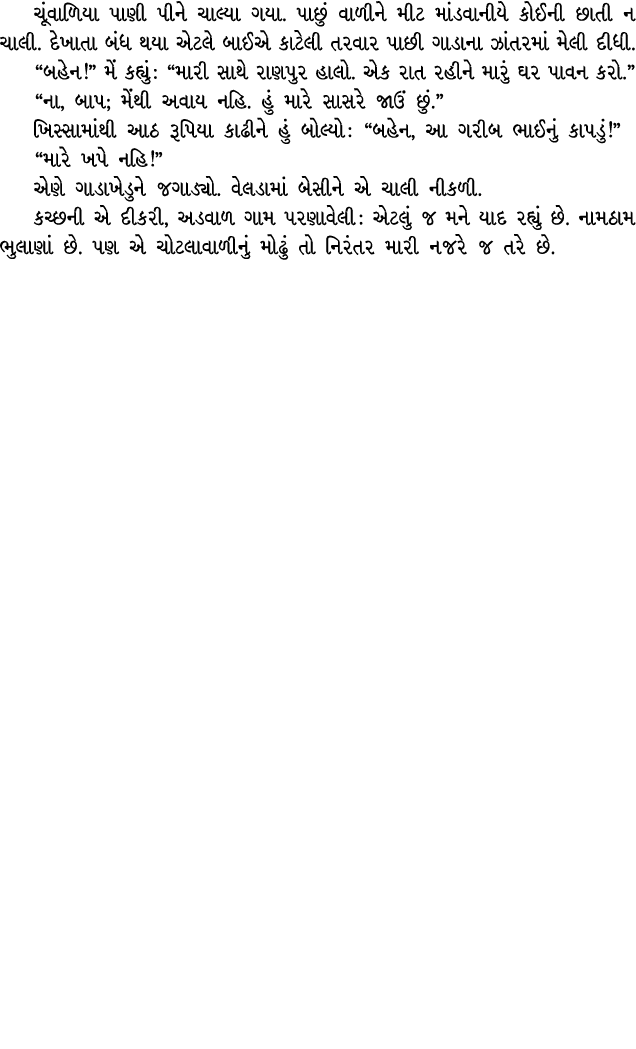 ચૂંવાળિયા પાણી પીને ચાલ્યા ગયા. પાછું વાળીને મીટ માંડવાનીયે કોઈની છાતી ન ચાલી. દેખાતા બંધ થયા એટલે બાઈએ કાટેલી તરવાર પાછી ગાડાના ઝાંતરમાં મેલી દીધી.

“બહેન!” મેં કહ્યું: “મારી સાથે રાણપુર હાલો. એક રાત રહીને મારું ઘર પાવન કરો.”

“ના, બાપ; મેંથી અવાય નહિ. હું મારે સાસરે જાઉં છું.”

ખિસ્સામાંથી આઠ રૂપિયા કાઢીને હું બોલ્યો: “બહેન, આ ગરીબ ભાઈનું કાપડું!”

“મારે ખપે નહિ!”

એણે ગાડાખેડુને જગાડ્યો. વેલડામાં બેસીને એ ચાલી નીકળી.

કચ્છની એ દીકરી, અડવાળ ગામ પરણાવેલી: એટલું જ મને યાદ રહ્યું છે. નામઠામ ભુલાણાં છે. પણ એ ચોટલાવાળીનું મોઢું તો નિરંતર મારી નજરે જ તરે છે.